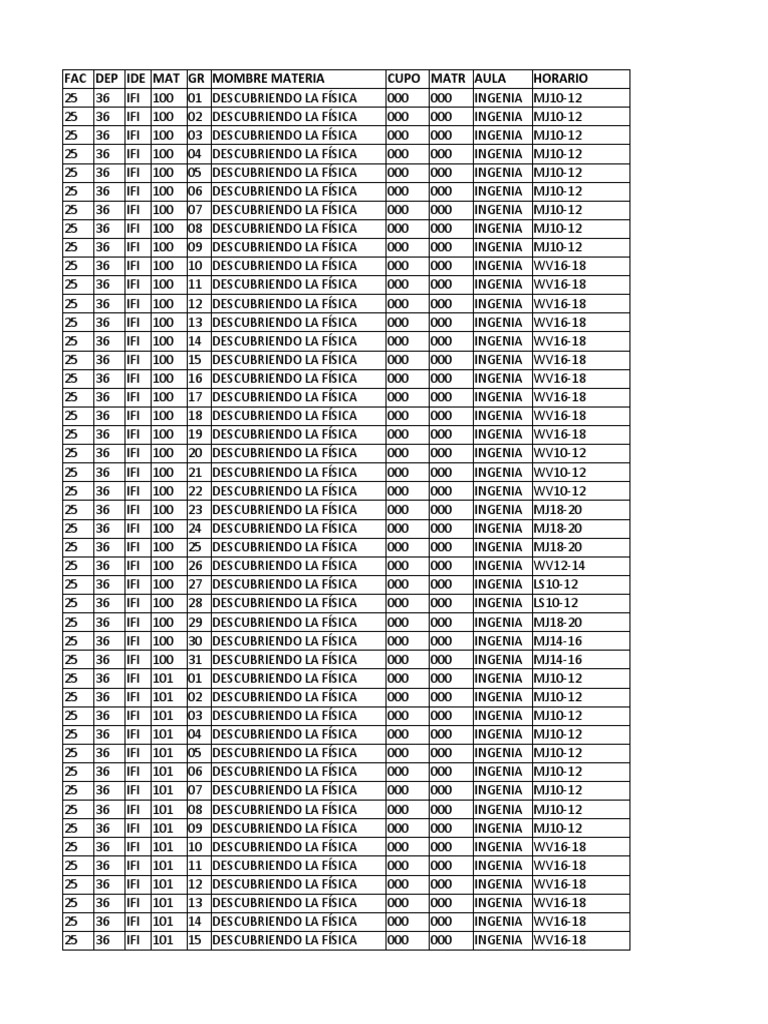 | FAC | DEP | IDE | MAT | GR | MOMBRE MATERIA | CUPO | MATR | AULA | HORARIO |
|---|---|---|---|---|---|---|---|---|---|
| 25 | 36 | IFI | 100 | 01 | DESCUBRIENDO LA FÍSICA | 000 | 000 | INGENIA | MJ10-12 |
| 25 | 36 | IFI | 100 | 02 | DESCUBRIENDO LA FÍSICA | 000 | 000 | INGENIA | MJ10-12 |
| 25 | 36 | IFI | 100 | 03 | DESCUBRIENDO LA FÍSICA | 000 | 000 | INGENIA | MJ10-12 |
| 25 | 36 | IFI | 100 | 04 | DESCUBRIENDO LA FÍSICA | 000 | 000 | INGENIA | MJ10-12 |
| 25 | 36 | IFI | 100 | 05 | DESCUBRIENDO LA FÍSICA | 000 | 000 | INGENIA | MJ10-12 |
| 25 | 36 | IFI | 100 | 06 | DESCUBRIENDO LA FÍSICA | 000 | 000 | INGENIA | MJ10-12 |
| 25 | 36 | IFI | 100 | 07 | DESCUBRIENDO LA FÍSICA | 000 | 000 | INGENIA | MJ10-12 |
| 25 | 36 | IFI | 100 | 08 | DESCUBRIENDO LA FÍSICA | 000 | 000 | INGENIA | MJ10-12 |
| 25 | 36 | IFI | 100 | 09 | DESCUBRIENDO LA FÍSICA | 000 | 000 | INGENIA | MJ10-12 |
| 25 | 36 | IFI | 100 | 10 | DESCUBRIENDO LA FÍSICA | 000 | 000 | INGENIA | WV16-18 |
| 25 | 36 | IFI | 100 | 11 | DESCUBRIENDO LA FÍSICA | 000 | 000 | INGENIA | WV16-18 |
| 25 | 36 | IFI | 100 | 12 | DESCUBRIENDO LA FÍSICA | 000 | 000 | INGENIA | WV16-18 |
| 25 | 36 | IFI | 100 | 13 | DESCUBRIENDO LA FÍSICA | 000 | 000 | INGENIA | WV16-18 |
| 25 | 36 | IFI | 100 | 14 | DESCUBRIENDO LA FÍSICA | 000 | 000 | INGENIA | WV16-18 |
| 25 | 36 | IFI | 100 | 15 | DESCUBRIENDO LA FÍSICA | 000 | 000 | INGENIA | WV16-18 |
| 25 | 36 | IFI | 100 | 16 | DESCUBRIENDO LA FÍSICA | 000 | 000 | INGENIA | WV16-18 |
| 25 | 36 | IFI | 100 | 17 | DESCUBRIENDO LA FÍSICA | 000 | 000 | INGENIA | WV16-18 |
| 25 | 36 | IFI | 100 | 18 | DESCUBRIENDO LA FÍSICA | 000 | 000 | INGENIA | WV16-18 |
| 25 | 36 | IFI | 100 | 19 | DESCUBRIENDO LA FÍSICA | 000 | 000 | INGENIA | WV16-18 |
| 25 | 36 | IFI | 100 | 20 | DESCUBRIENDO LA FÍSICA | 000 | 000 | INGENIA | WV10-12 |
| 25 | 36 | IFI | 100 | 21 | DESCUBRIENDO LA FÍSICA | 000 | 000 | INGENIA | WV10-12 |
| 25 | 36 | IFI | 100 | 22 | DESCUBRIENDO LA FÍSICA | 000 | 000 | INGENIA | WV10-12 |
| 25 | 36 | IFI | 100 | 23 | DESCUBRIENDO LA FÍSICA | 000 | 000 | INGENIA | MJ18-20 |
| 25 | 36 | IFI | 100 | 24 | DESCUBRIENDO LA FÍSICA | 000 | 000 | INGENIA | MJ18-20 |
| 25 | 36 | IFI | 100 | 25 | DESCUBRIENDO LA FÍSICA | 000 | 000 | INGENIA | MJ18-20 |
| 25 | 36 | IFI | 100 | 26 | DESCUBRIENDO LA FÍSICA | 000 | 000 | INGENIA | WV12-14 |
| 25 | 36 | IFI | 100 | 27 | DESCUBRIENDO LA FÍSICA | 000 | 000 | INGENIA | LS10-12 |
| 25 | 36 | IFI | 100 | 28 | DESCUBRIENDO LA FÍSICA | 000 | 000 | INGENIA | LS10-12 |
| 25 | 36 | IFI | 100 | 29 | DESCUBRIENDO LA FÍSICA | 000 | 000 | INGENIA | MJ18-20 |
| 25 | 36 | IFI | 100 | 30 | DESCUBRIENDO LA FÍSICA | 000 | 000 | INGENIA | MJ14-16 |
| 25 | 36 | IFI | 100 | 31 | DESCUBRIENDO LA FÍSICA | 000 | 000 | INGENIA | MJ14-16 |
| 25 | 36 | IFI | 101 | 01 | DESCUBRIENDO LA FÍSICA | 000 | 000 | INGENIA | MJ10-12 |
| 25 | 36 | IFI | 101 | 02 | DESCUBRIENDO LA FÍSICA | 000 | 000 | INGENIA | MJ10-12 |
| 25 | 36 | IFI | 101 | 03 | DESCUBRIENDO LA FÍSICA | 000 | 000 | INGENIA | MJ10-12 |
| 25 | 36 | IFI | 101 | 04 | DESCUBRIENDO LA FÍSICA | 000 | 000 | INGENIA | MJ10-12 |
| 25 | 36 | IFI | 101 | 05 | DESCUBRIENDO LA FÍSICA | 000 | 000 | INGENIA | MJ10-12 |
| 25 | 36 | IFI | 101 | 06 | DESCUBRIENDO LA FÍSICA | 000 | 000 | INGENIA | MJ10-12 |
| 25 | 36 | IFI | 101 | 07 | DESCUBRIENDO LA FÍSICA | 000 | 000 | INGENIA | MJ10-12 |
| 25 | 36 | IFI | 101 | 08 | DESCUBRIENDO LA FÍSICA | 000 | 000 | INGENIA | MJ10-12 |
| 25 | 36 | IFI | 101 | 09 | DESCUBRIENDO LA FÍSICA | 000 | 000 | INGENIA | MJ10-12 |
| 25 | 36 | IFI | 101 | 10 | DESCUBRIENDO LA FÍSICA | 000 | 000 | INGENIA | WV16-18 |
| 25 | 36 | IFI | 101 | 11 | DESCUBRIENDO LA FÍSICA | 000 | 000 | INGENIA | WV16-18 |
| 25 | 36 | IFI | 101 | 12 | DESCUBRIENDO LA FÍSICA | 000 | 000 | INGENIA | WV16-18 |
| 25 | 36 | IFI | 101 | 13 | DESCUBRIENDO LA FÍSICA | 000 | 000 | INGENIA | WV16-18 |
| 25 | 36 | IFI | 101 | 14 | DESCUBRIENDO LA FÍSICA | 000 | 000 | INGENIA | WV16-18 |
| 25 | 36 | IFI | 101 | 15 | DESCUBRIENDO LA FÍSICA | 000 | 000 | INGENIA | WV16-18 |